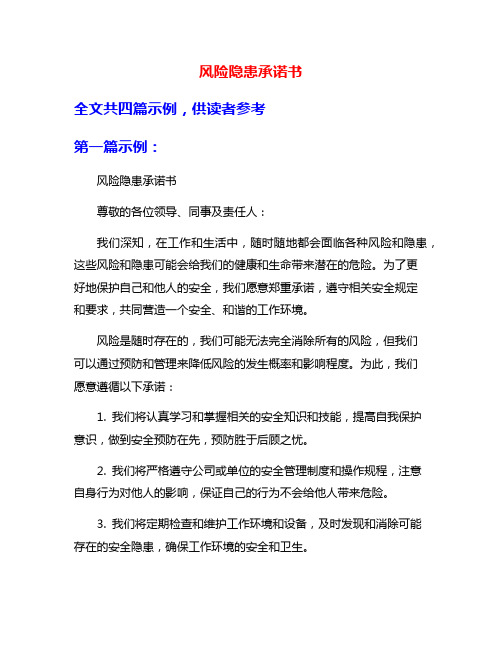 风险隐患承诺书

全文共四篇示例，供读者参考

第一篇示例：

风险隐患承诺书

尊敬的各位领导、同事及责任人：

我们深知，在工作和生活中，随时随地都会面临各种风险和隐患，这些风险和隐患可能会给我们的健康和生命带来潜在的危险。为了更好地保护自己和他人的安全，我们愿意郑重承诺，遵守相关安全规定和要求，共同营造一个安全、和谐的工作环境。

风险是随时存在的，我们可能无法完全消除所有的风险，但我们可以通过预防和管理来降低风险的发生概率和影响程度。为此，我们愿意遵循以下承诺：

1. 我们将认真学习和掌握相关的安全知识和技能，提高自我保护意识，做到安全预防在先，预防胜于后顾之忧。

2. 我们将严格遵守公司或单位的安全管理制度和操作规程，注意自身行为对他人的影响，保证自己的行为不会给他人带来危险。

3. 我们将定期检查和维护工作环境和设备，及时发现和消除可能存在的安全隐患，确保工作环境的安全和卫生。